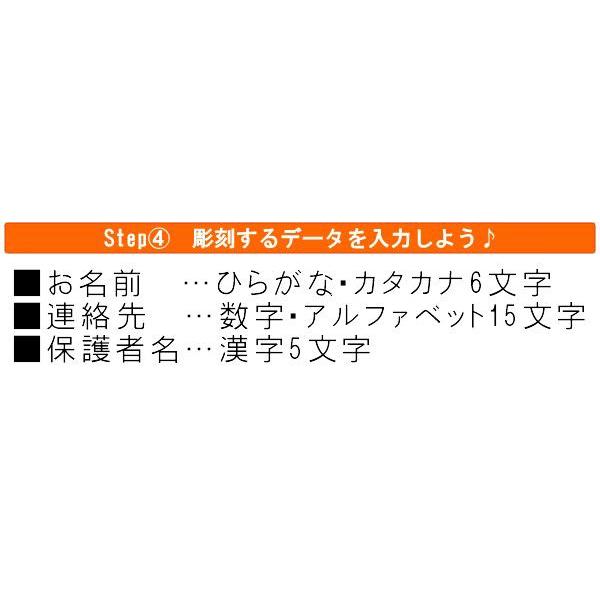 Step④　彫刻するデータを入力しよう♪

■お名前　…ひらがな･カタカナ6文字
■連絡先　…数字･アルファベット15文字
■保護者名…漢字5文字